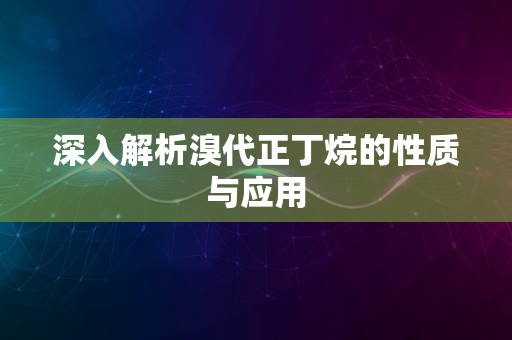 深入解析溴代正丁烷的性质与应用